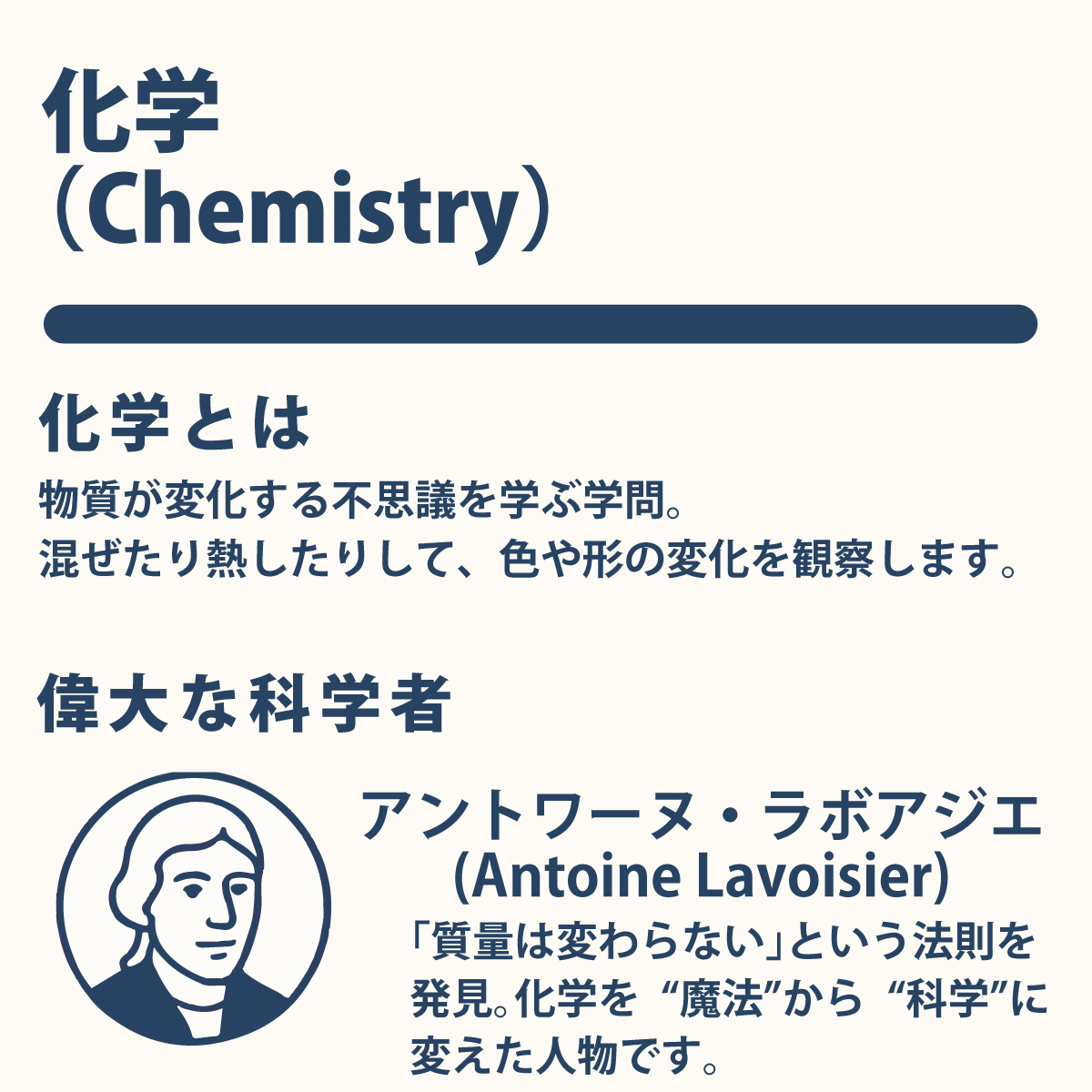 化学
（Chemistry）

化学とは
物質が変化する不思議を学ぶ学問。
混ぜたり熱したりして、色や形の変化を観察します。

偉大な科学者

アントワーヌ・ラボアジエ
(Antoine Lavoisier)
「質量は変わらない」という法則を発見。化学を “魔法”から “科学”に変えた人物です。